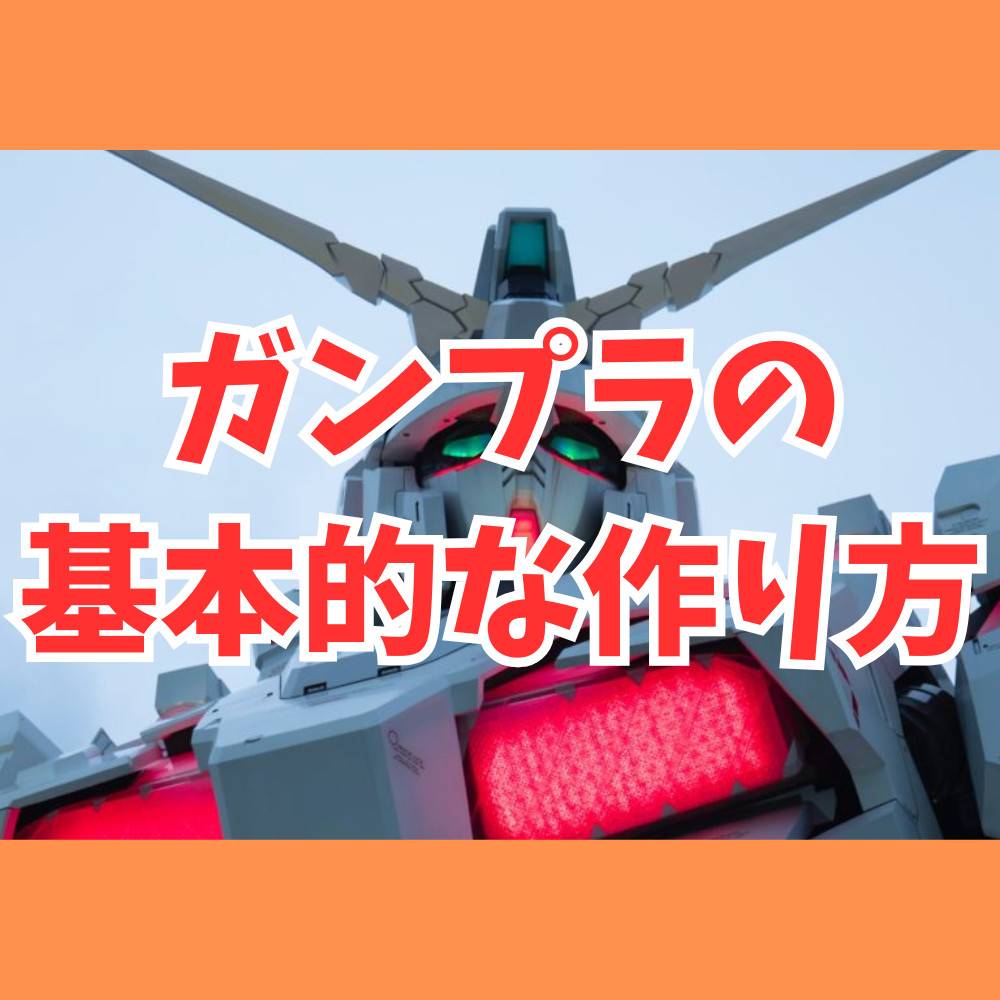 ガンプラの
基本的な作り方